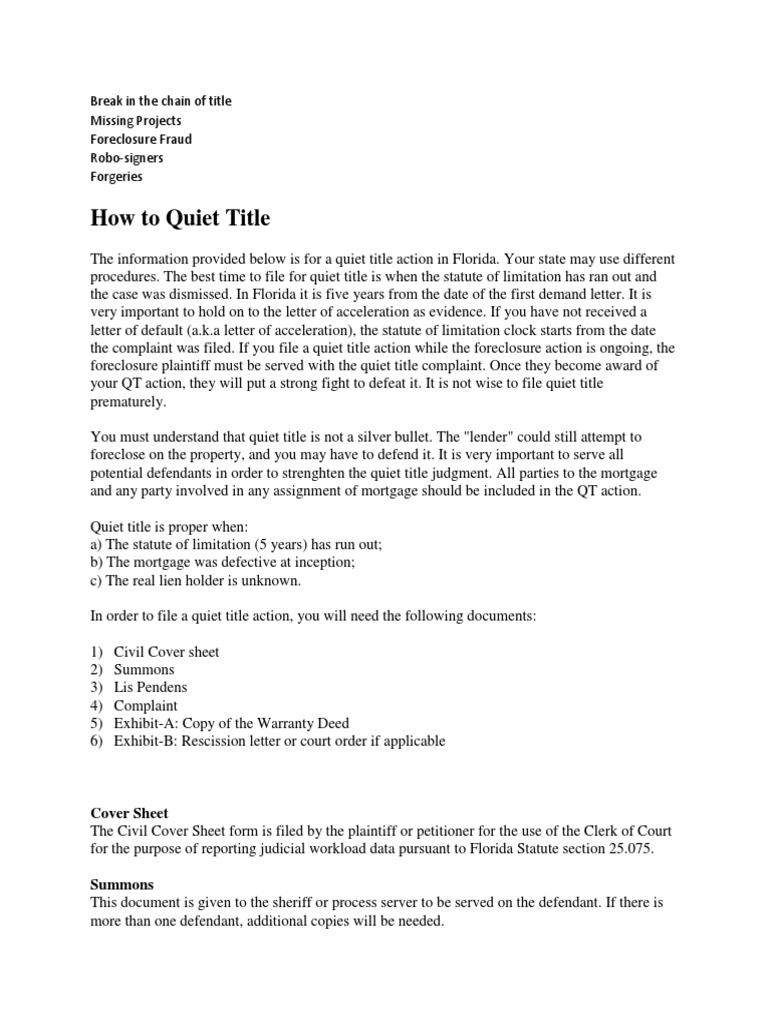 Break in the chain of title
Missing Projects
Foreclosure Fraud
Robo-signers
Forgeries

How to Quiet Title

The information provided below is for a quiet title action in Florida. Your state may use different procedures. The best time to file for quiet title is when the statute of limitation has ran out and the case was dismissed. In Florida it is five years from the date of the first demand letter. It is very important to hold on to the letter of acceleration as evidence. If you have not received a letter of default (a.k.a letter of acceleration), the statute of limitation clock starts from the date the complaint was filed. If you file a quiet title action while the foreclosure action is ongoing, the foreclosure plaintiff must be served with the quiet title complaint. Once they become award of your QT action, they will put a strong fight to defeat it. It is not wise to file quiet title prematurely.

You must understand that quiet title is not a silver bullet. The "lender" could still attempt to foreclose on the property, and you may have to defend it. It is very important to serve all potential defendants in order to strenghten the quiet title judgment. All parties to the mortgage and any party involved in any assignment of mortgage should be included in the QT action.

Quiet title is proper when:
a) The statute of limitation (5 years) has run out;
b) The mortgage was defective at inception;
c) The real lien holder is unknown.

In order to file a quiet title action, you will need the following documents:

1) Civil Cover sheet
2) Summons
3) Lis Pendens
4) Complaint
5) Exhibit-A: Copy of the Warranty Deed
6) Exhibit-B: Rescission letter or court order if applicable

Cover Sheet
The Civil Cover Sheet form is filed by the plaintiff or petitioner for the use of the Clerk of Court for the purpose of reporting judicial workload data pursuant to Florida Statute section 25.075.

Summons
This document is given to the sheriff or process server to be served on the defendant. If there is more than one defendant, additional copies will be needed.